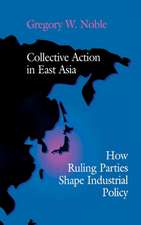 Gregory W. Noble

Collective Action in East Asia

How Ruling Parties Shape Industrial Policy